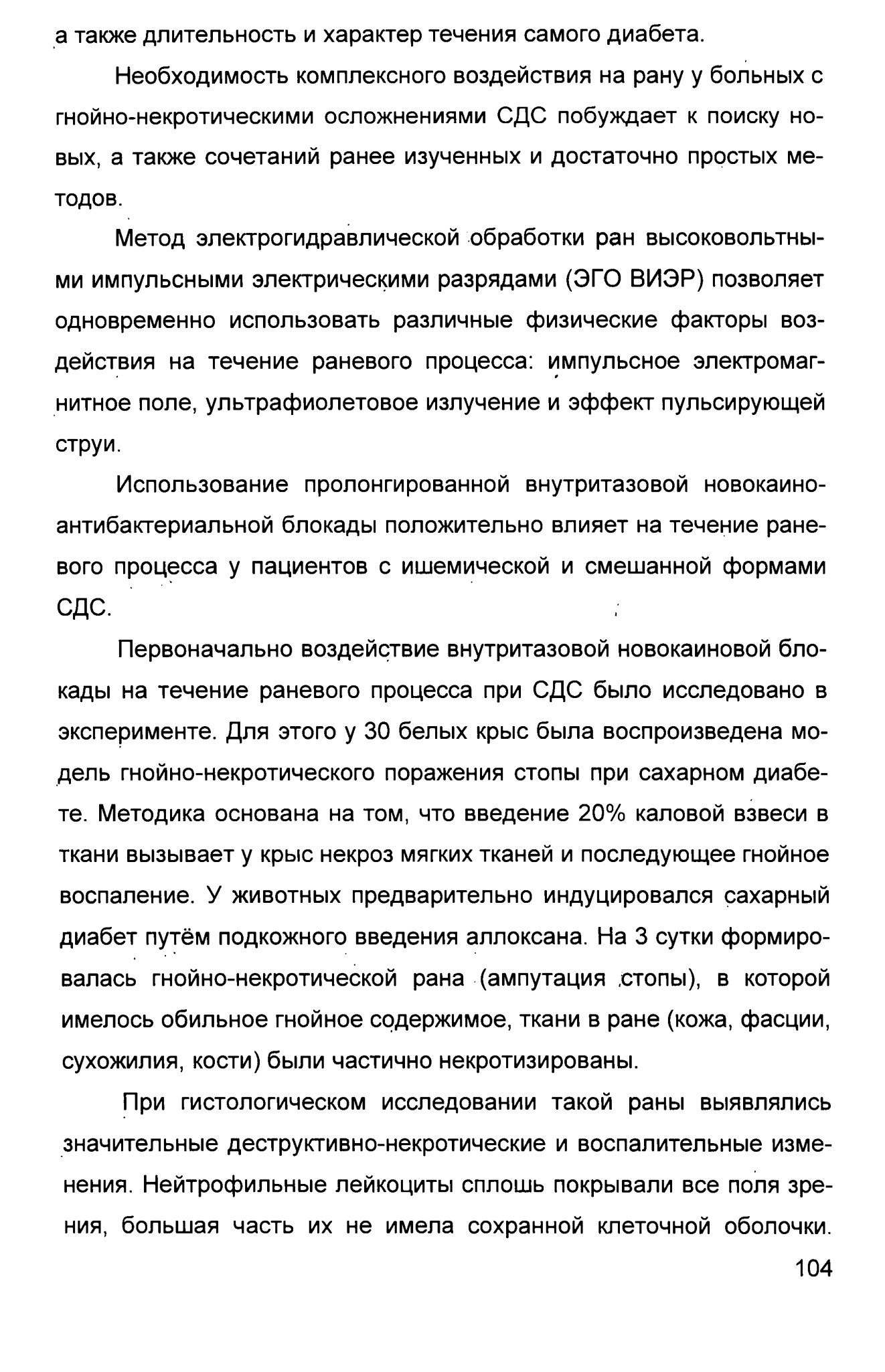 а также длительность и характер течения самого диабета.

Необходимость комплексного воздействия на рану у больных с гнойно-некротическими осложнениями СДС побуждает к поиску новых, а также сочетаний ранее изученных и достаточно простых методов.

Метод электрогидравлической обработки ран высоковольтными импульсными электрическими разрядами (ЭГО ВИЭР) позволяет одновременно использовать различные физические факторы воздействия на течение раневого процесса: импульсное электромагнитное поле, ультрафиолетовое излучение и эффект пульсирующей струи.

Использование пролонгированной внутритазовой новокаино-антибактериальной блокады положительно влияет на течение раневого процесса у пациентов с ишемической и смешанной формами СДС.

Первоначально воздействие внутритазовой новокаиновой блокады на течение раневого процесса при СДС было исследовано в эксперименте. Для этого у 30 белых крыс была воспроизведена модель гнойно-некротического поражения стопы при сахарном диабете. Методика основана на том, что введение 20% каловой взвеси в ткани вызывает у крыс некроз мягких тканей и последующее гнойное воспаление. У животных предварительно индуцировался сахарный диабет путём подкожного введения аллоксана. На 3 сутки формировалась гнойно-некротической рана (ампутация стопы), в которой имелось обильное гнойное содержимое, ткани в ране (кожа, фасции, сухожилия, кости) были частично некротизированы.

При гистологическом исследовании такой раны выявлялись значительные деструктивно-некротические и воспалительные изменения. Нейтрофильные лейкоциты сплошь покрывали все поля зрения, большая часть их не имела сохранной клеточной оболочки.

104